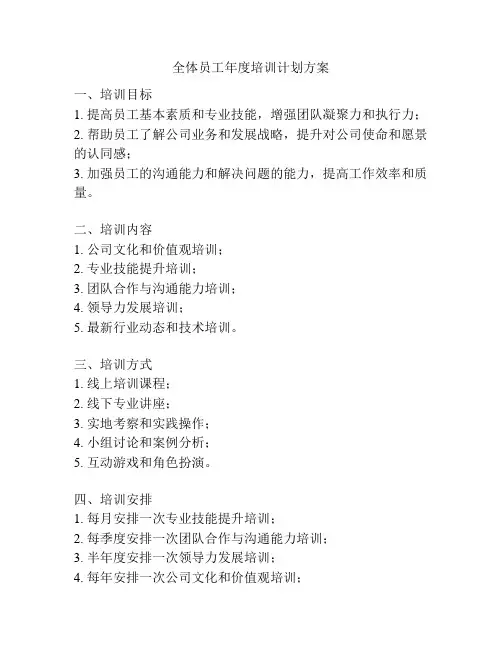 全体员工年度培训计划方案

一、培训目标
1. 提高员工基本素质和专业技能，增强团队凝聚力和执行力；
2. 帮助员工了解公司业务和发展战略，提升对公司使命和愿景的认同感；
3. 加强员工的沟通能力和解决问题的能力，提高工作效率和质量。

二、培训内容
1. 公司文化和价值观培训；
2. 专业技能提升培训；
3. 团队合作与沟通能力培训；
4. 领导力发展培训；
5. 最新行业动态和技术培训。

三、培训方式
1. 线上培训课程；
2. 线下专业讲座；
3. 实地考察和实践操作；
4. 小组讨论和案例分析；
5. 互动游戏和角色扮演。

四、培训安排
1. 每月安排一次专业技能提升培训；
2. 每季度安排一次团队合作与沟通能力培训；
3. 半年度安排一次领导力发展培训；
4. 每年安排一次公司文化和价值观培训；